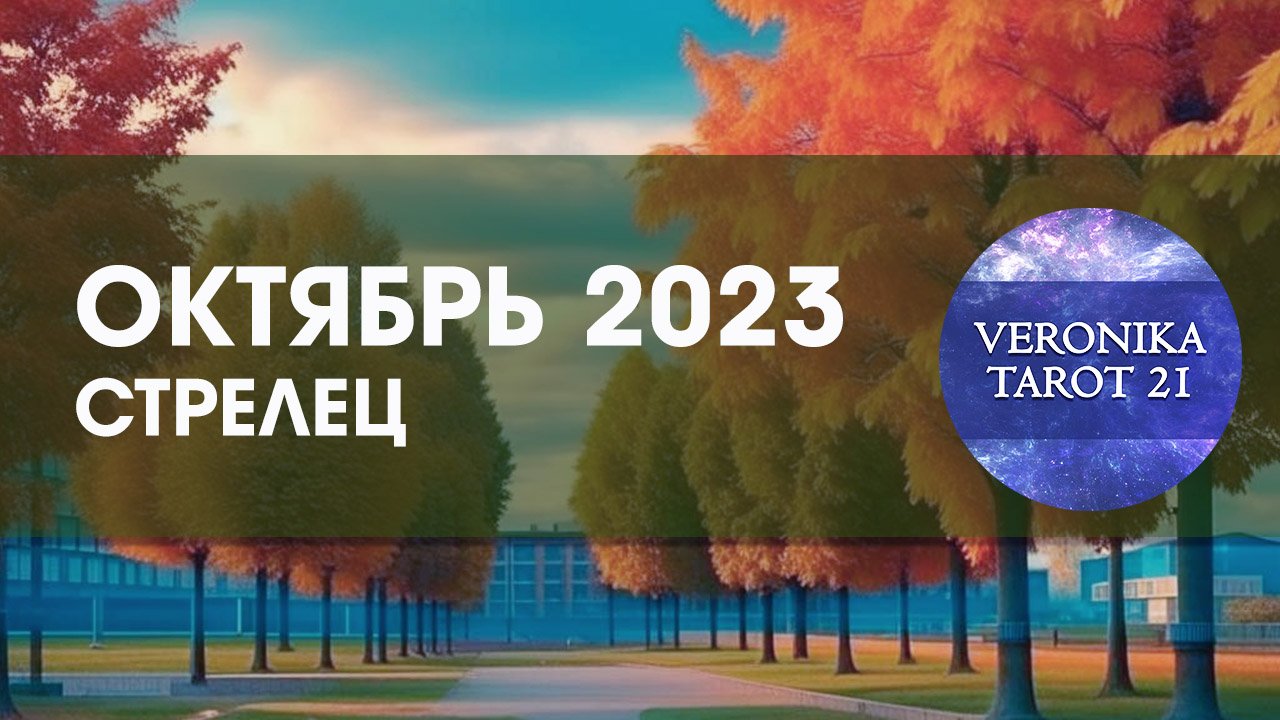 ОКТЯБРЬ 2023
СТРЕЛЕЦ

VERONIKA
TAROT 21